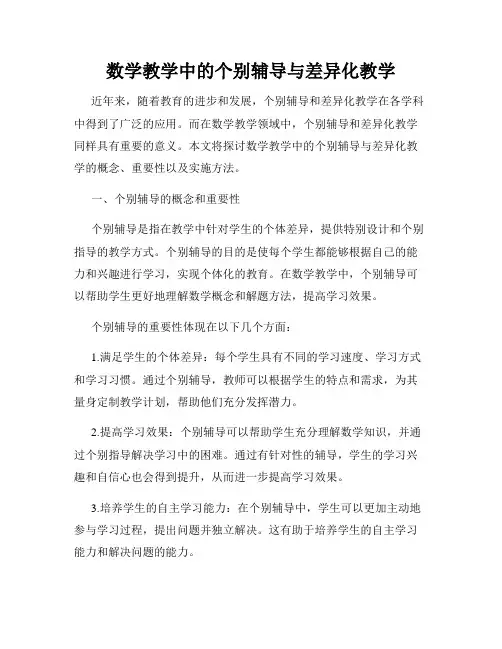 数学教学中的个别辅导与差异化教学

近年来，随着教育的进步和发展，个别辅导和差异化教学在各学科中得到了广泛的应用。而在数学教学领域中，个别辅导和差异化教学同样具有重要的意义。本文将探讨数学教学中的个别辅导与差异化教学的概念、重要性以及实施方法。

一、个别辅导的概念和重要性

个别辅导是指在教学中针对学生的个体差异，提供特别设计和个别指导的教学方式。个别辅导的目的是使每个学生都能够根据自己的能力和兴趣进行学习，实现个体化的教育。在数学教学中，个别辅导可以帮助学生更好地理解数学概念和解题方法，提高学习效果。

个别辅导的重要性体现在以下几个方面：

1.满足学生的个体差异：每个学生具有不同的学习速度、学习方式和学习习惯。通过个别辅导，教师可以根据学生的特点和需求，为其量身定制教学计划，帮助他们充分发挥潜力。

2.提高学习效果：个别辅导可以帮助学生充分理解数学知识，并通过个别指导解决学习中的困难。通过有针对性的辅导，学生的学习兴趣和自信心也会得到提升，从而进一步提高学习效果。

3.培养学生的自主学习能力：在个别辅导中，学生可以更加主动地参与学习过程，提出问题并独立解决。这有助于培养学生的自主学习能力和解决问题的能力。